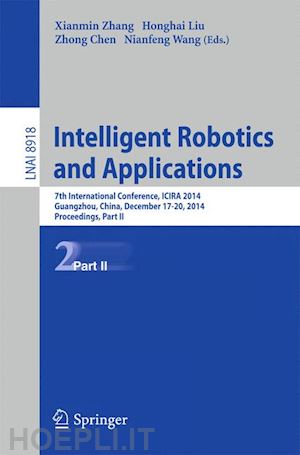 Xianmin Zhang Honghai Liu
Zhong Chen Nianfeng Wang (Eds.)

LNAI 8918

Intelligent Robotics and Applications

7th International Conference, ICIRA 2014
Guangzhou, China, December 17-20, 2014
Proceedings, Part II

2 Part II

Springer

HOEPLI.IT